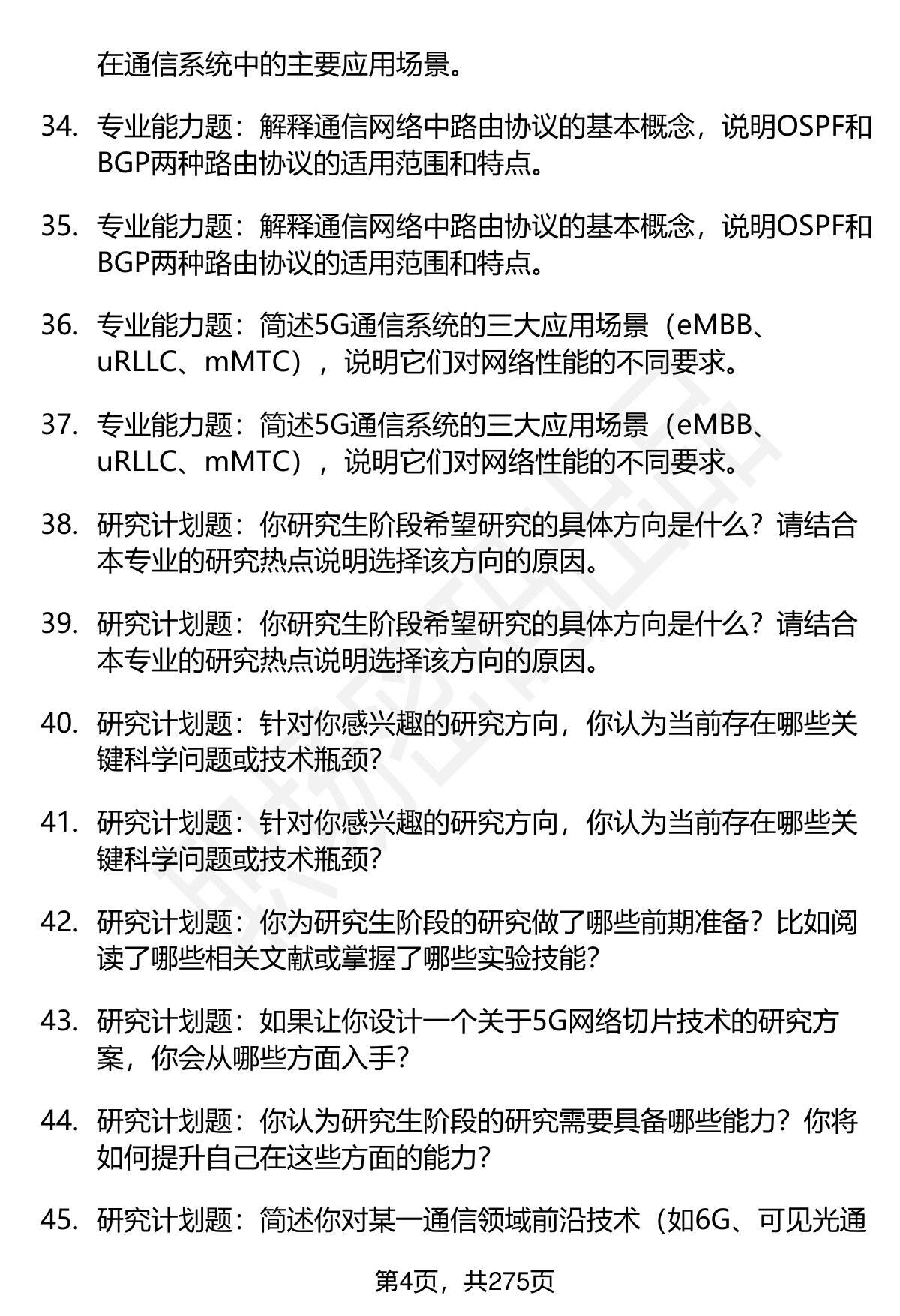 在通信系统中的主要应用场景。

34. 专业能力题：解释通信网络中路由协议的基本概念，说明OSPF和BGP两种路由协议的适用范围和特点。

35. 专业能力题：解释通信网络中路由协议的基本概念，说明OSPF和BGP两种路由协议的适用范围和特点。

36. 专业能力题：简述5G通信系统的三大应用场景（eMBB、uRLLC、mMTC），说明它们对网络性能的不同要求。

37. 专业能力题：简述5G通信系统的三大应用场景（eMBB、uRLLC、mMTC），说明它们对网络性能的不同要求。

38. 研究计划题：你研究生阶段希望研究的具体方向是什么？请结合本专业的研究热点说明选择该方向的原因。

39. 研究计划题：你研究生阶段希望研究的具体方向是什么？请结合本专业的研究热点说明选择该方向的原因。

40. 研究计划题：针对你感兴趣的研究方向，你认为当前存在哪些关键科学问题或技术瓶颈？

41. 研究计划题：针对你感兴趣的研究方向，你认为当前存在哪些关键科学问题或技术瓶颈？

42. 研究计划题：你为研究生阶段的研究做了哪些前期准备？比如阅读了哪些相关文献或掌握了哪些实验技能？

43. 研究计划题：如果让你设计一个关于5G网络切片技术的研究方案，你会从哪些方面入手？

44. 研究计划题：你认为研究生阶段的研究需要具备哪些能力？你将如何提升自己在这些方面的能力？

45. 研究计划题：简述你对某一通信领域前沿技术（如6G、可见光通

第4页，共275页